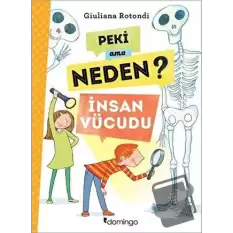 Giuliana Rotondi

PEKİ

ama

NEDEN?

İNSAN VÜCUDU

domingo